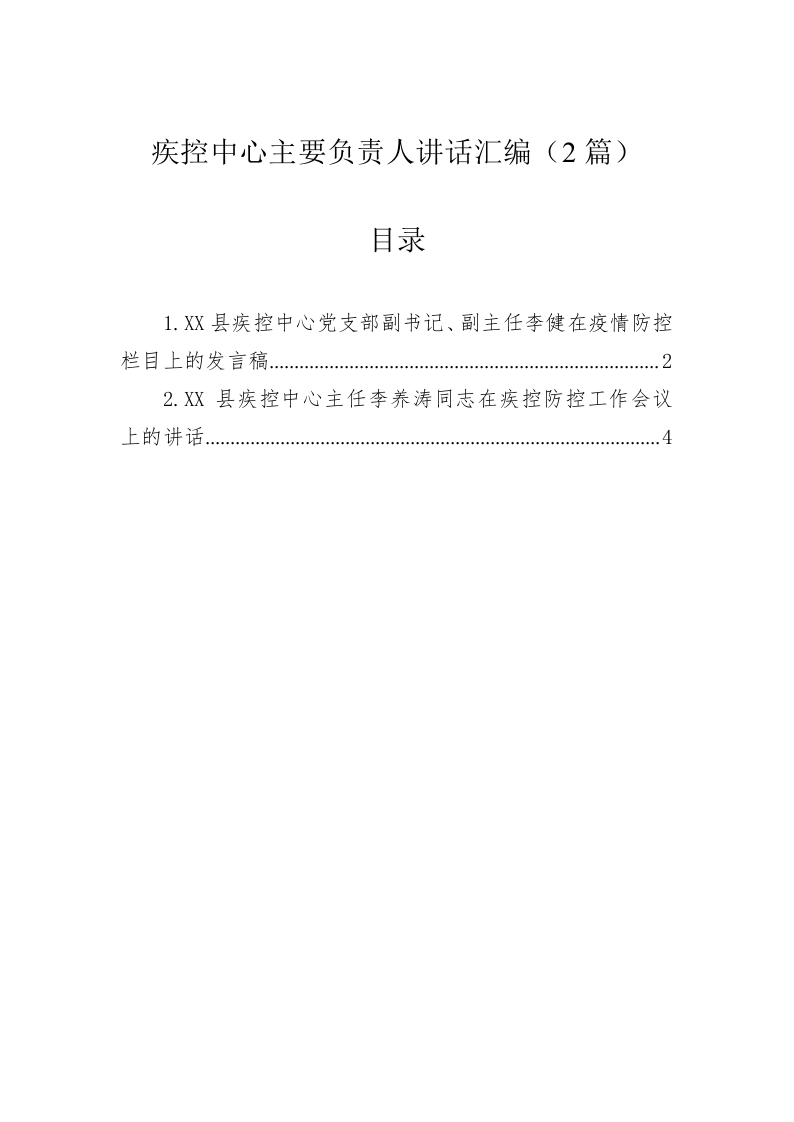 疾控中心主要负责人讲话汇编（2篇）

目录

1.XX县疾控中心党支部副书记、副主任李健在疫情防控栏目上的发言稿 2

2.XX县疾控中心主任李养涛同志在疾控防控工作会议上的讲话 4